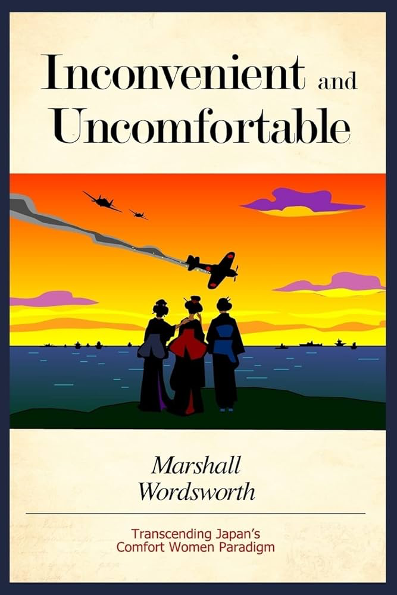 Inconvenient and Uncomfortable

Marshall Wordsworth

Transcending Japan's Comfort Women Paradigm